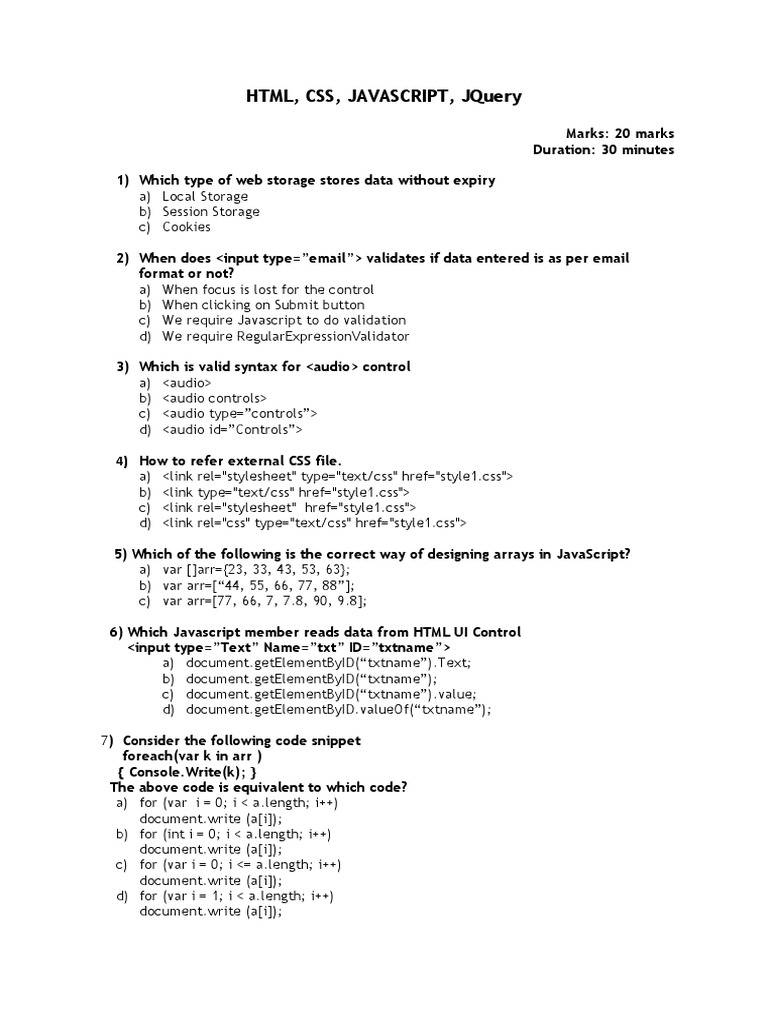 HTML, CSS, JAVASCRIPT, JQuery

Marks: 20 marks
Duration: 30 minutes

1) Which type of web storage stores data without expiry
a) Local Storage
b) Session Storage
c) Cookies

2) When does <input type="email"> validates if data entered is as per email format or not?
a) When focus is lost for the control
b) When clicking on Submit button
c) We require Javascript to do validation
d) We require RegularExpressionValidator

3) Which is valid syntax for <audio> control
a) <audio>
b) <audio controls>
c) <audio type="controls">
d) <audio id="Controls">

4) How to refer external CSS file.
a) <link rel="stylesheet" type="text/css" href="style1.css">
b) <link type="text/css" href="style1.css">
c) <link rel="stylesheet" href="style1.css">
d) <link rel="css" type="text/css" href="style1.css">

5) Which of the following is the correct way of designing arrays in JavaScript?
a) var []arr={23, 33, 43, 53, 63};
b) var arr=["44, 55, 66, 77, 88"];
c) var arr=[77, 66, 7, 7.8, 90, 9.8];

6) Which Javascript member reads data from HTML UI Control
<input type="Text" Name="txt" ID="txtname">
a) document.getElementByID("txtname").Text;
b) document.getElementByID("txtname");
c) document.getElementByID("txtname").value;
d) document.getElementByID.valueOf("txtname");

7) Consider the following code snippet
foreach(var k in arr )
{ Console.Write(k); }
The above code is equivalent to which code?
a) for (var i = 0; i < a.length; i++)
document.write (a[i]);
b) for (int i = 0; i < a.length; i++)
document.write (a[i]);
c) for (var i = 0; i <= a.length; i++)
document.write (a[i]);
d) for (var i = 1; i < a.length; i++)
document.write (a[i]);